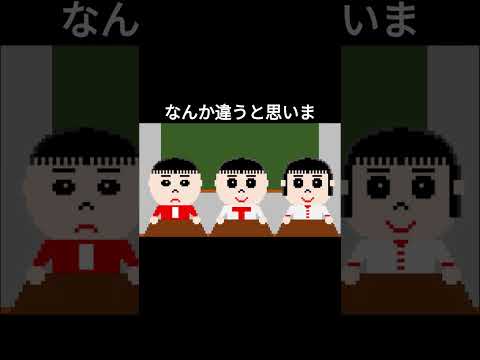 なん

いま

なんか違うと思いま